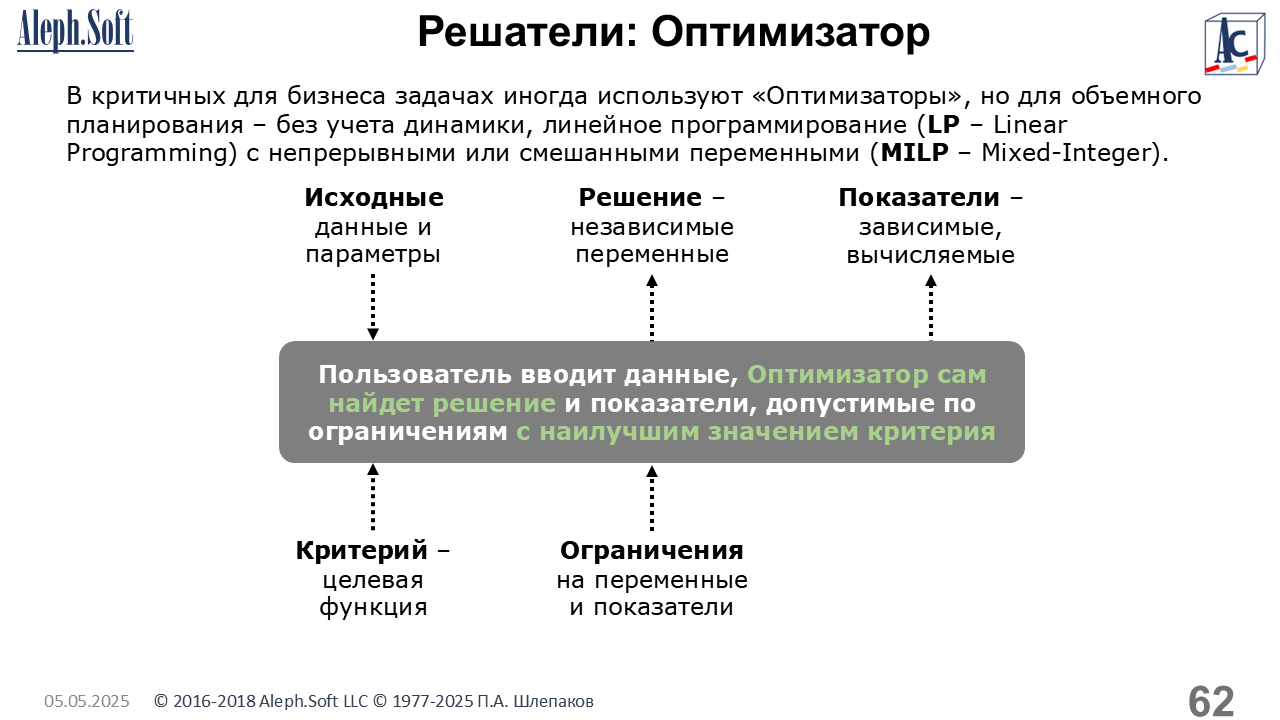 Aleph.Soft

Решатели: Оптимизатор

AC

В критичных для бизнеса задачах иногда используют «Оптимизаторы», но для объемного планирования – без учета динамики, линейное программирование (LP – Linear Programming) с непрерывными или смешанными переменными (MILP – Mixed-Integer).

Исходные
данные и
параметры

Решение –
независимые
переменные

Показатели –
зависимые,
вычисляемые

Пользователь вводит данные, Оптимизатор сам найдет решение и показатели, допустимые по ограничениям с наилучшим значением критерия

Критерий –
целевая
функция

Ограничения
на переменные
и показатели

05.05.2025 © 2016-2018 Aleph.Soft LLC © 1977-2025 П.А. Шлепаков

62